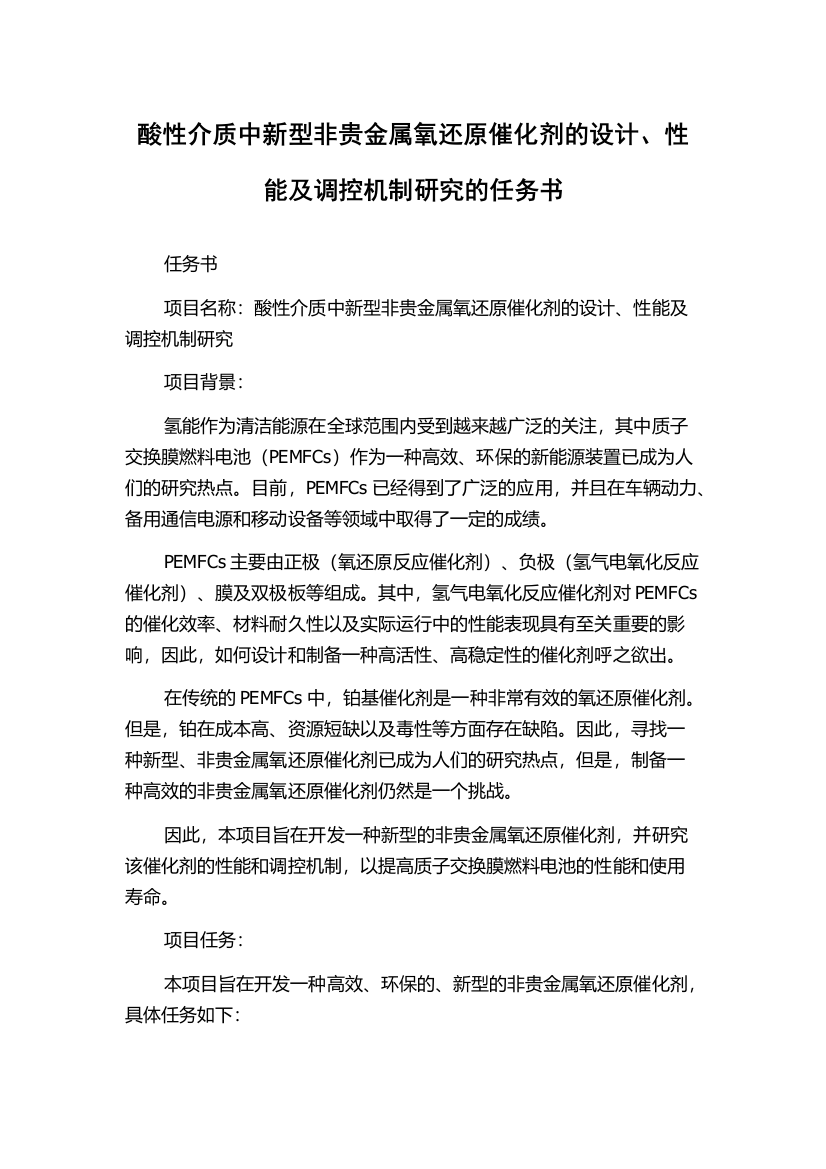 酸性介质中新型非贵金属氧还原催化剂的设计、性能及调控机制研究的任务书

任务书

项目名称：酸性介质中新型非贵金属氧还原催化剂的设计、性能及调控机制研究

项目背景：

氢能作为清洁能源在全球范围内受到越来越广泛的关注，其中质子交换膜燃料电池（PEMFCs）作为一种高效、环保的新能源装置已成为人们的研究热点。目前，PEMFCs 已经得到了广泛的应用，并且在车辆动力、备用通信电源和移动设备等领域中取得了一定的成绩。

PEMFCs 主要由正极（氧还原反应催化剂）、负极（氢气电氧化反应催化剂）、膜及双极板等组成。其中，氢气电氧化反应催化剂对 PEMFCs 的催化效率、材料耐久性以及实际运行中的性能表现具有至关重要的影响，因此，如何设计和制备一种高活性、高稳定性的催化剂呼之欲出。

在传统的 PEMFCs 中，铂基催化剂是一种非常有效的氧还原催化剂。但是，铂在成本高、资源短缺以及毒性等方面存在缺陷。因此，寻找一种新型、非贵金属氧还原催化剂已成为人们的研究热点，但是，制备一种高效的非贵金属氧还原催化剂仍然是一个挑战。

因此，本项目旨在开发一种新型的非贵金属氧还原催化剂，并研究该催化剂的性能和调控机制，以提高质子交换膜燃料电池的性能和使用寿命。

项目任务：

本项目旨在开发一种高效、环保的、新型的非贵金属氧还原催化剂，具体任务如下：